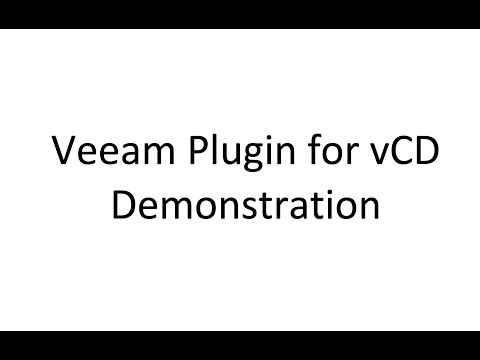 Veeam Plugin for vCD Demonstration